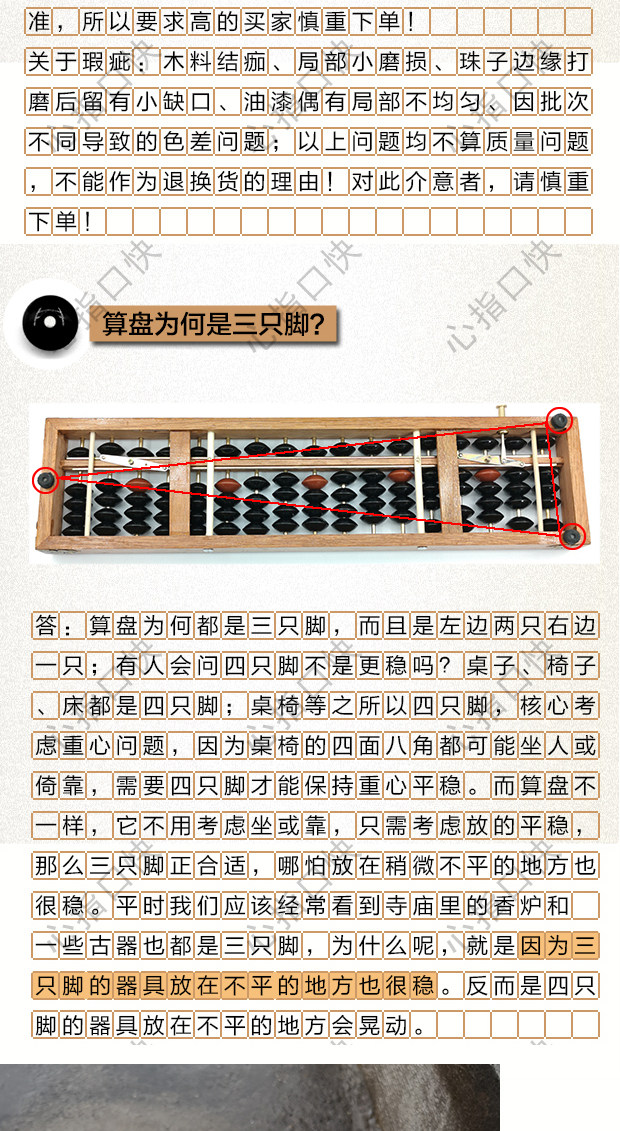 准，所以要求高的买家慎重下单！

关于瑕疵：木料结痂、局部小磨损、珠子边缘打磨后留有小缺口、油漆偶有局部不均匀、因批次不同导致的色差问题；以上问题均不算质量问题，不能作为退换货的理由！对此介意者，请慎重下单！

算盘为何是三只脚?

答：算盘为何都是三只脚，而且是左边两只右边一只；有人会问四只脚不是更稳吗？桌子、椅子、床都是四只脚；桌椅等之所以四只脚，核心考虑重心问题，因为桌椅的四面八角都可能坐人或倚靠，需要四只脚才能保持重心平稳。而算盘不一样，它不用考虑坐或靠，只需考虑放的平稳，那么三只脚正合适，哪怕放在稍微不平的地方也很稳。平时我们应该经常看到寺庙里的香炉和一些古器也都是三只脚，为什么呢，就是因为三只脚的器具放在不平的地方也很稳。反而是四只脚的器具放在不平的地方会晃动。

心指口快